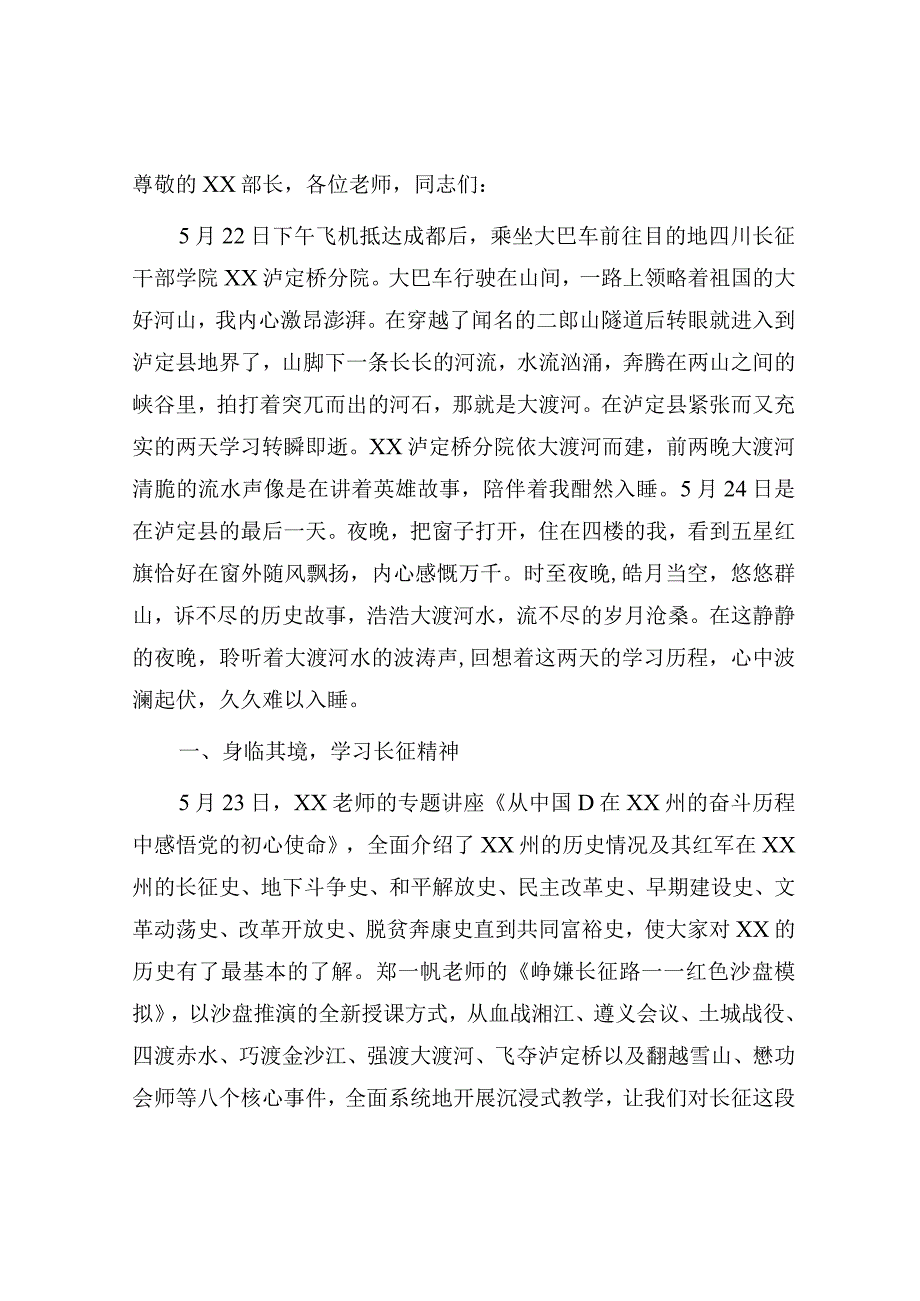 尊敬的XX部长，各位老师，同志们：

5月22日下午飞机抵达成都后，乘坐大巴车前往目的地四川长征干部学院XX泸定桥分院。大巴车行驶在山间，一路上领略着祖国的大好河山，我内心激昂澎湃。在穿越了闻名的二郎山隧道后转眼就进入到泸定县地界了，山脚下一条长长的河流，水流汹涌，奔腾在两山之间的峡谷里，拍打着突兀而出的河石，那就是大渡河。在泸定县紧张而又充实的两天学习转瞬即逝。XX泸定桥分院依大渡河而建，前两晚大渡河清脆的流水声像是在讲着英雄故事，陪伴着我酣然入睡。5月24日是在泸定县的最后一天。夜晚，把窗子打开，住在四楼的我，看到五星红旗恰好在窗外随风飘扬，内心感慨万千。时至夜晚，皓月当空，悠悠群山，诉不尽的历史故事，浩浩大渡河水，流不尽的岁月沧桑。在这静静的夜晚，聆听着大渡河水的波涛声，回想着这两天的学习历程，心中波澜起伏，久久难以入睡。

一、身临其境，学习长征精神

5月23日，XX老师的专题讲座《从中国D在XX州的奋斗历程中感悟党的初心使命》，全面介绍了XX州的历史情况及其红军在XX州的长征史、地下斗争史、和平解放史、民主改革史、早期建设史、文革动荡史、改革开放史、脱贫奔康史直到共同富裕史，使大家对XX的历史有了最基本的了解。郑一帆老师的《峥嵘长征路一一红色沙盘模拟》，以沙盘推演的全新授课方式，从血战湘江、遵义会议、土城战役、四渡赤水、巧渡金沙江、强渡大渡河、飞夺泸定桥以及翻越雪山、懋功会师等八个核心事件，全面系统地开展沉浸式教学，让我们对长征这段